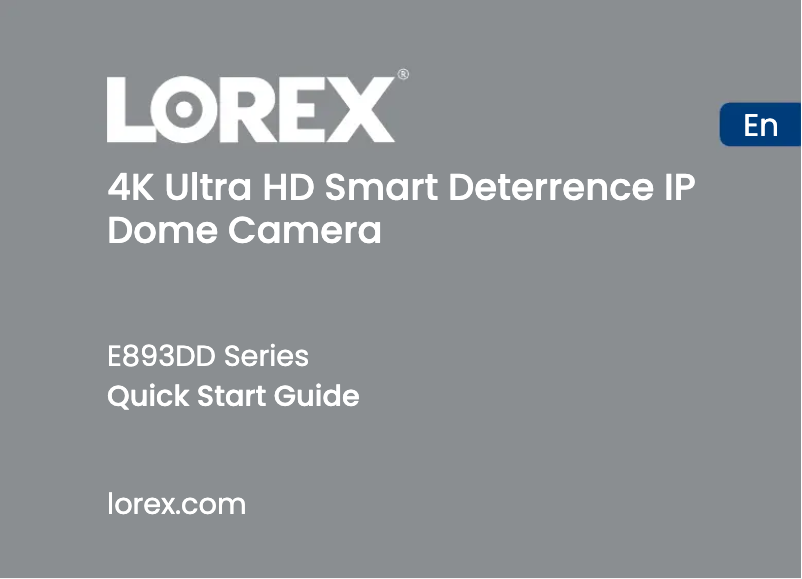 LOREX®

En

4K Ultra HD Smart Deterrence IP Dome Camera

E893DD Series
Quick Start Guide

lorex.com